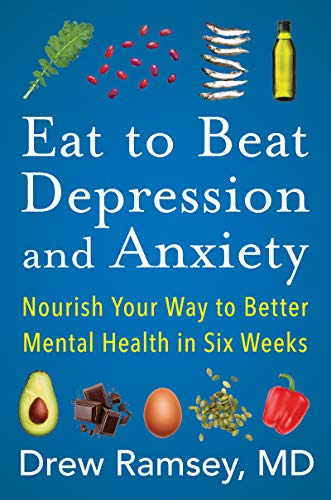 Eat to Beat Depression and Anxiety

Nourish Your Way to Better Mental Health in Six Weeks

Drew Ramsey, MD